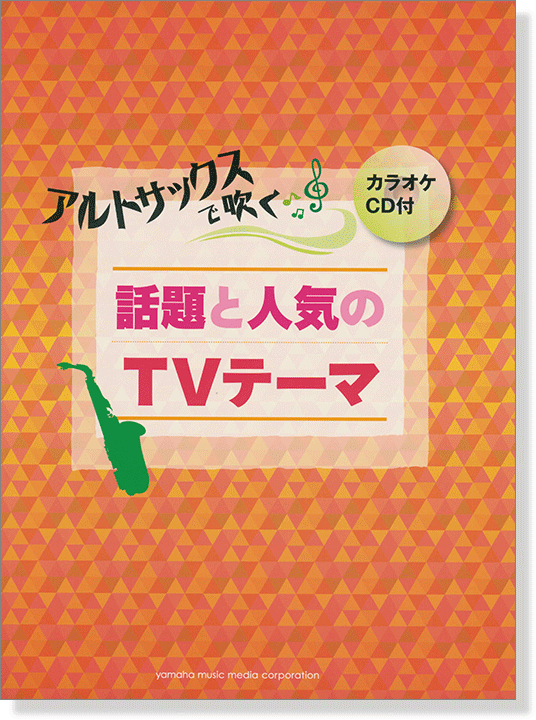 アルトサックスで吹く

カラオケ
CD付

話題と人気の
TVテーマ

yamaha music media corporation